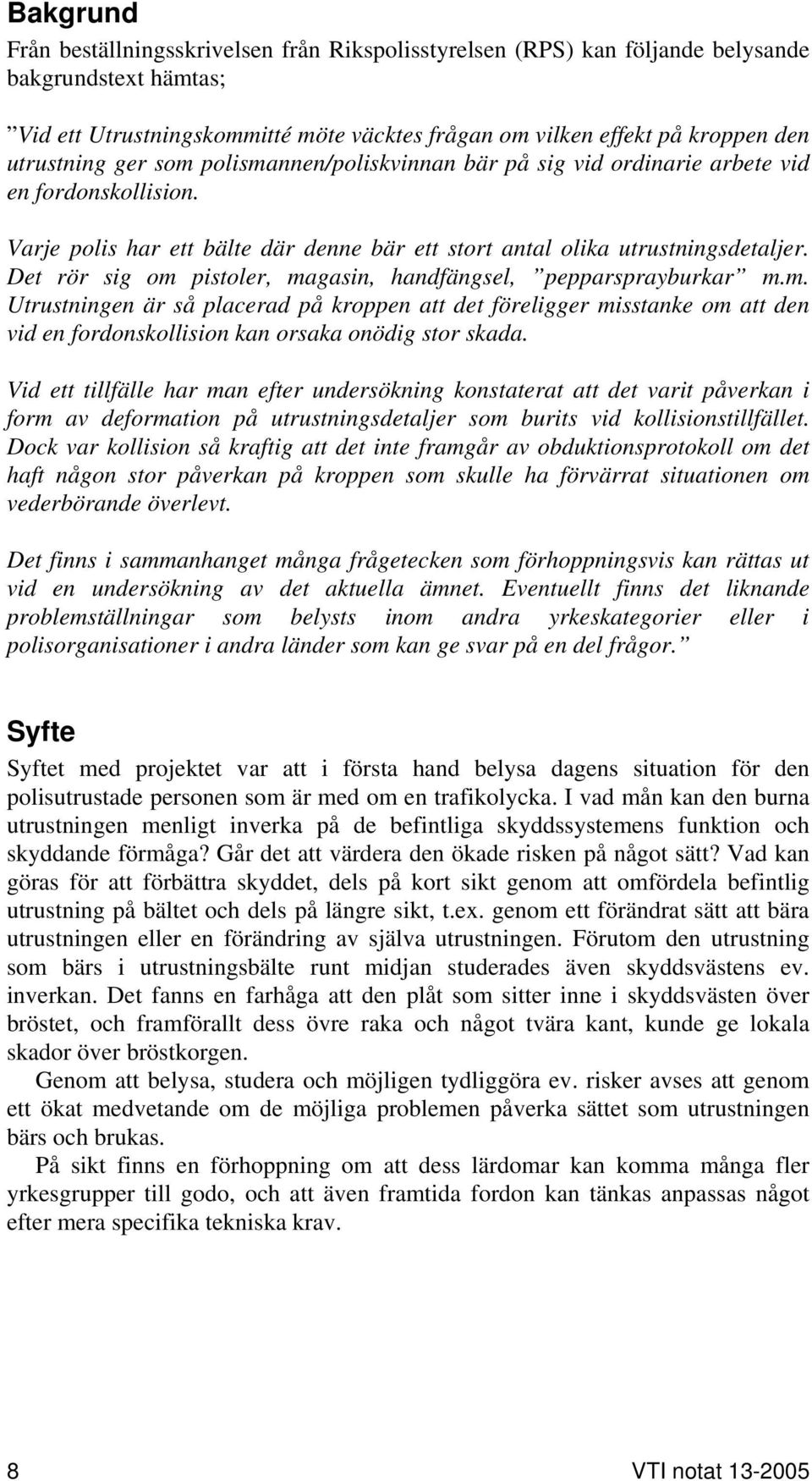 Bakgrund

Från beställningsskrivelsen från Rikspolisstyrelsen (RPS) kan följande belysande bakgrundstext hämtas;

”Vid ett Utrustningskommitté möte väcktes frågan om vilken effekt på kroppen den utrustning ger som polismannen/poliskvinnan bär på sig vid ordinarie arbete vid en fordonskollision.

Varje polis har ett bälte där denne bär ett stort antal olika utrustningsdetaljer. Det rör sig om pistoler, magasin, handfängsel, ”pepparsprayburkar” m.m. Utrustningen är så placerad på kroppen att det föreligger misstanke om att den vid en fordonskollision kan orsaka onödig stor skada.

Vid ett tillfälle har man efter undersökning konstaterat att det varit påverkan i form av deformation på utrustningsdetaljer som burits vid kollisionstillfället. Dock var kollision så kraftig att det inte framgår av obduktionsprotokoll om det haft någon stor påverkan på kroppen som skulle ha förvärrat situationen om vederbörande överlevt.

Det finns i sammanhanget många frågetecken som förhoppningsvis kan rättas ut vid en undersökning av det aktuella ämnet. Eventuellt finns det liknande problemställningar som belysts inom andra yrkeskategorier eller i polisorganisationer i andra länder som kan ge svar på en del frågor.”

Syfte

Syftet med projektet var att i första hand belysa dagens situation för den polisutrustade personen som är med om en trafikolycka. I vad mån kan den burna utrustningen menligt inverka på de befintliga skyddssystemens funktion och skyddande förmåga? Går det att värdera den ökade risken på något sätt? Vad kan göras för att förbättra skyddet, dels på kort sikt genom att omfördela befintlig utrustning på bältet och dels på längre sikt, t.ex. genom ett förändrat sätt att bära utrustningen eller en förändring av själva utrustningen. Förutom den utrustning som bärs i utrustningsbälte runt midjan studerades även skyddsvästens ev. inverkan. Det fanns en farhåga att den plåt som sitter inne i skyddsvästen över bröstet, och framförallt dess övre raka och något tvära kant, kunde ge lokala skador över bröstkorgen.

Genom att belysa, studera och möjligen tydliggöra ev. risker avses att genom ett ökat medvetande om de möjliga problemen påverka sättet som utrustningen bärs och brukas.

På sikt finns en förhoppning om att dess lärdomar kan komma många fler yrkesgrupper till godo, och att även framtida fordon kan tänkas anpassas något efter mera specifika tekniska krav.

8

VTI notat 13-2005